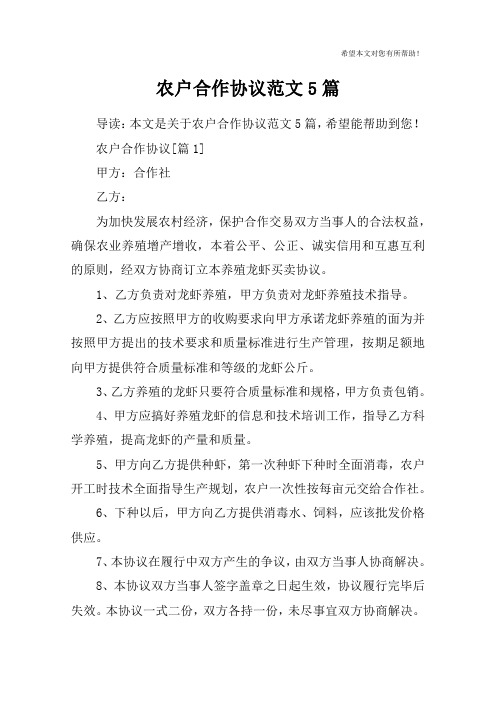 希望本文对您有所帮助！

农户合作协议范文5篇

导读：本文是关于农户合作协议范文5篇，希望能帮助到您！

农户合作协议[篇1]

甲方：合作社

乙方：

为加快发展农村经济，保护合作交易双方当事人的合法权益，确保农业养殖增产增收，本着公平、公正、诚实信用和互惠互利的原则，经双方协商订立本养殖龙虾买卖协议。

1、乙方负责对龙虾养殖，甲方负责对龙虾养殖技术指导。

2、乙方应按照甲方的收购要求向甲方承诺龙虾养殖的面为并按照甲方提出的技术要求和质量标准进行生产管理，按期足额地向甲方提供符合质量标准和等级的龙虾公斤。

3、乙方养殖的龙虾只要符合质量标准和规格，甲方负责包销。

4、甲方应搞好养殖龙虾的信息和技术培训工作，指导乙方科学养殖，提高龙虾的产量和质量。

5、甲方向乙方提供种虾，第一次种虾下种时全面消毒，农户开工时技术全面指导生产规划，农户一次性按每亩元交给合作社。

6、下种以后，甲方向乙方提供消毒水、饲料，应该批发价格供应。

7、本协议在履行中双方产生的争议，由双方当事人协商解决。

8、本协议双方当事人签字盖章之日起生效，协议履行完毕后失效。本协议一式二份，双方各持一份，未尽事宜双方协商解决。